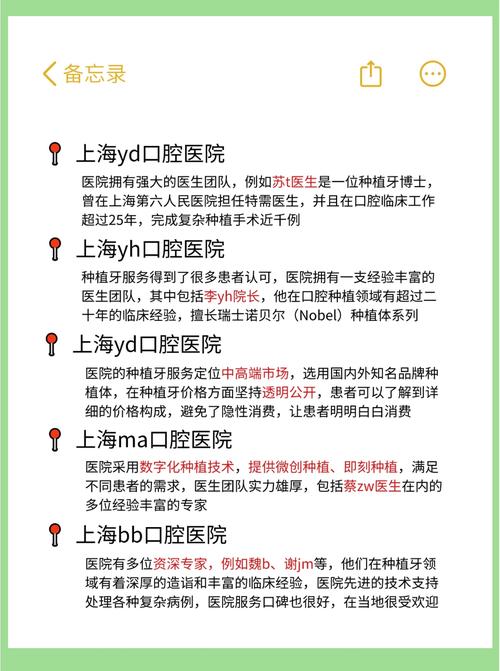 备忘录

上海yd口腔医院

医院拥有强大的医生团队，例如苏t医生是一位种植牙博士，曾在上海第六人民医院担任特需医生，并且在口腔临床工作超过25年，完成复杂种植手术近千例

上海yh口腔医院

种植牙服务得到了很多患者认可，医院拥有一支经验丰富的医生团队，其中包括李yh院长，他在口腔种植领域有超过二十年的临床经验，擅长瑞士诺贝尔（Nobel）种植体系列

上海yd口腔医院

医院的种植牙服务定位中高端市场，选用国内外知名品牌种植体，在种植牙价格方面坚持透明公开，患者可以了解到详细的价格构成，避免了隐性消费，让患者明明白白消费

上海ma口腔医院

医院采用数字化种植技术，提供微创种植、即刻种植，满足不同患者的需求，医生团队实力雄厚，包括蔡zw医生在内的多位经验丰富的专家

上海bb口腔医院

医院有多位资深专家，例如魏b、谢jm等，他们在种植牙领域有着深厚的造诣和丰富的临床经验，医院先进的技术支持处理各种复杂病例，医院服务口碑也很好，在当地很受欢迎